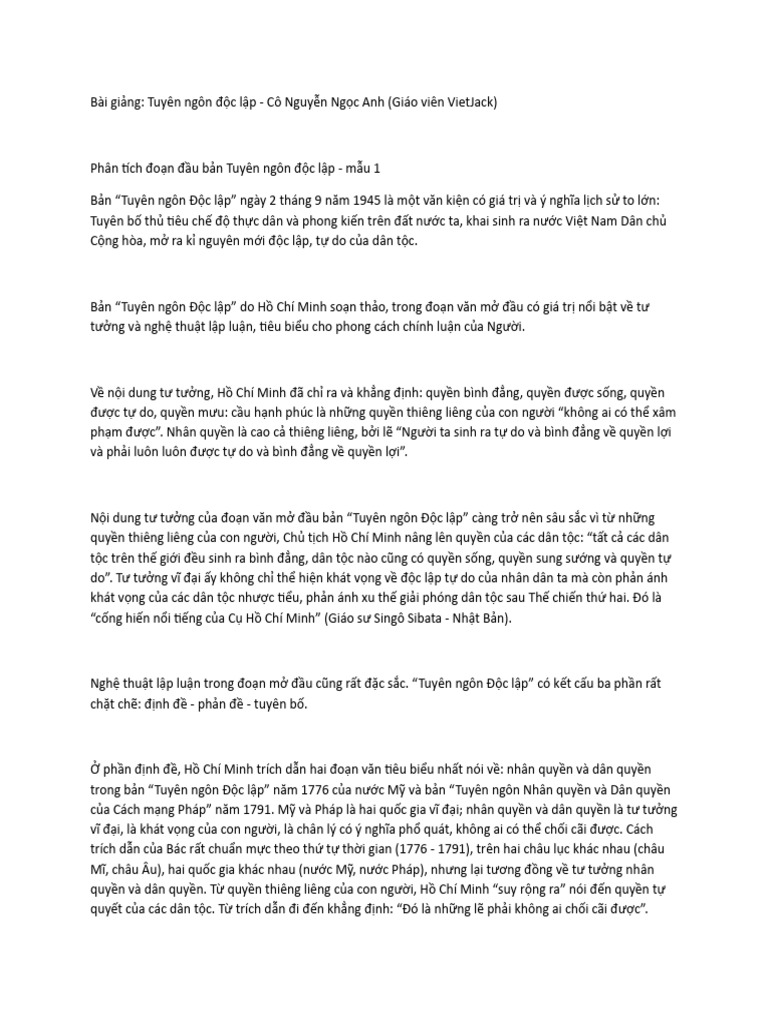 Bài giảng: Tuyên ngôn độc lập - Cô Nguyễn Ngọc Anh (Giáo viên VietJack)

Phân tích đoạn đầu bản Tuyên ngôn độc lập - mẫu 1

Bản "Tuyên ngôn Độc lập" ngày 2 tháng 9 năm 1945 là một văn kiện có giá trị và ý nghĩa lịch sử to lớn: Tuyên bố thủ tiêu chế độ thực dân và phong kiến trên đất nước ta, khai sinh ra nước Việt Nam Dân chủ Cộng hòa, mở ra kỉ nguyên mới độc lập, tự do của dân tộc.

Bản "Tuyên ngôn Độc lập" do Hồ Chí Minh soạn thảo, trong đoạn văn mở đầu có giá trị nổi bật về tư tưởng và nghệ thuật lập luận, tiêu biểu cho phong cách chính luận của Người.

Về nội dung tư tưởng, Hồ Chí Minh đã chỉ ra và khẳng định: quyền bình đẳng, quyền được sống, quyền được tự do, quyền mưu: cầu hạnh phúc là những quyền thiêng liêng của con người "không ai có thể xâm phạm được". Nhân quyền là cao cả thiêng liêng, bởi lẽ "Người ta sinh ra tự do và bình đẳng về quyền lợi và phải luôn luôn được tự do và bình đẳng về quyền lợi".

Nội dung tư tưởng của đoạn văn mở đầu bản "Tuyên ngôn Độc lập" càng trở nên sâu sắc vì từ những quyền thiêng liêng của con người, Chủ tịch Hồ Chí Minh nâng lên quyền của các dân tộc: "tất cả các dân tộc trên thế giới đều sinh ra bình đẳng, dân tộc nào cũng có quyền sống, quyền sung sướng và quyền tự do". Tư tưởng vĩ đại ấy không chỉ thể hiện khát vọng về độc lập tự do của nhân dân ta mà còn phản ánh khát vọng của các dân tộc nhược tiểu, phản ánh xu thế giải phóng dân tộc sau Thế chiến thứ hai. Đó là "cống hiến nổi tiếng của Cụ Hồ Chí Minh" (Giáo sư Singô Sibata - Nhật Bản).

Nghệ thuật lập luận trong đoạn mở đầu cũng rất đặc sắc. "Tuyên ngôn Độc lập" có kết cấu ba phần rất chặt chẽ: định đề - phản đề - tuyên bố.

Ở phần định đề, Hồ Chí Minh trích dẫn hai đoạn văn tiêu biểu nhất nói về: nhân quyền và dân quyền trong bản "Tuyên ngôn Độc lập" năm 1776 của nước Mỹ và bản "Tuyên ngôn Nhân quyền và Dân quyền của Cách mạng Pháp" năm 1791. Mỹ và Pháp là hai quốc gia vĩ đại; nhân quyền và dân quyền là tư tưởng vĩ đại, là khát vọng của con người, là chân lý có ý nghĩa phổ quát, không ai có thể chối cãi được. Cách trích dẫn của Bác rất chuẩn mực theo thứ tự thời gian (1776 - 1791), trên hai châu lục khác nhau (châu Mĩ, châu Âu), hai quốc gia khác nhau (nước Mỹ, nước Pháp), nhưng lại tương đồng về tư tưởng nhân quyền và dân quyền. Từ quyền thiêng liêng của con người, Hồ Chí Minh "suy rộng ra" nói đến quyền tự quyết của các dân tộc. Từ trích dẫn đi đến khẳng định: "Đó là những lẽ phải không ai chối cãi được".